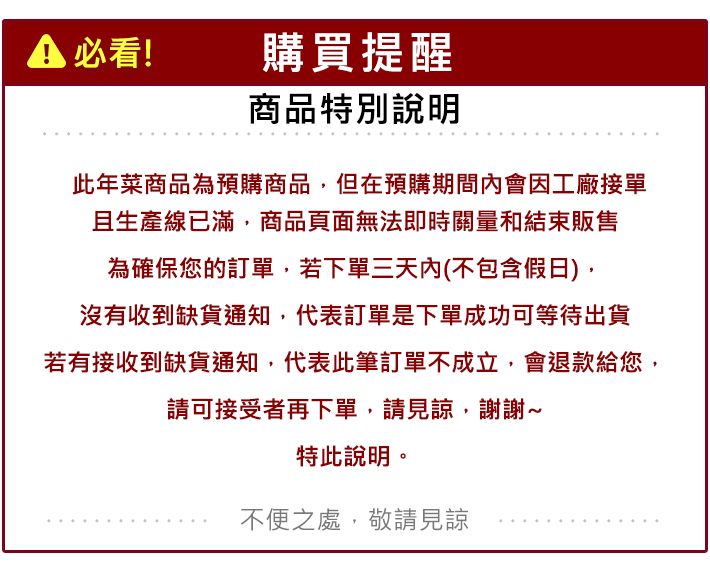 必看! 購買提醒

商品特別說明

此年菜商品為預購商品，但在預購期間內會因工廠接單且生產線已滿，商品頁面無法即時關量和結束販售

為確保您的訂單，若下單三天內(不包含假日)，

沒有收到缺貨通知，代表訂單是下單成功可等待出貨

若有接收到缺貨通知，代表此筆訂單不成立，會退款給您，

請可接受者再下單，請見諒，謝謝~

特此說明。

不便之處，敬請見諒